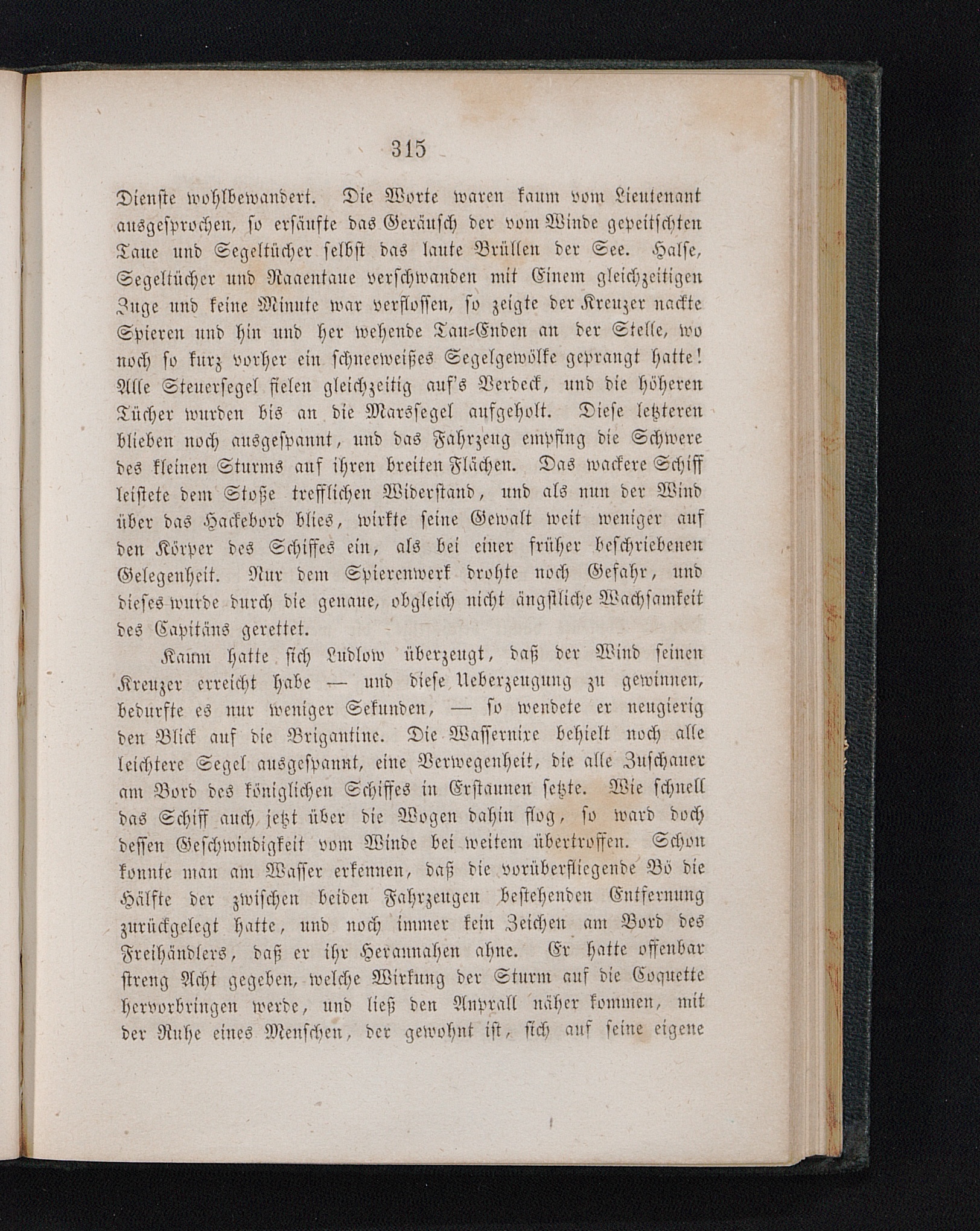 315

Dienste wohlbewandert. Die Worte waren kaum vom Lieutenant ausgesprochen, so ersäufte das Geräusch der vom Winde gepeitschten Taue und Segeltücher selbst das laute Brüllen der See. Halse, Segeltücher und Raaentaue verschwanden mit Einem gleichzeitigen Zuge und keine Minute war verflossen, so zeigte der Kreuzer nackte Spieren und hin und her wehende Tau-Enden an der Stelle, wo noch so kurz vorher ein schneeweißes Segelgewölke geprangt hatte! Alle Steuersegel fielen gleichzeitig auf's Verdeck, und die höheren Tücher wurden bis an die Marssegel aufgeholt. Diese letzteren blieben noch ausgespannt, und das Fahrzeug empfing die Schwere des kleinen Sturms auf ihren breiten Flächen. Das wackere Schiff leistete dem Stoße trefflichen Widerstand, und als nun der Wind über das Hackebord blies, wirkte seine Gewalt weit weniger auf den Körper des Schiffes ein, als bei einer früher beschriebenen Gelegenheit. Nur dem Spierenwerk drohte noch Gefahr, und dieses wurde durch die genaue, obgleich nicht ängstliche Wachsamkeit des Capitäns gerettet.

Kaum hatte sich Ludlow überzeugt, daß der Wind seinen Kreuzer erreicht habe — und diese Ueberzeugung zu gewinnen, bedurfte es nur weniger Sekunden, — so wendete er neugierig den Blick auf die Brigantine. Die Wassernixe behielt noch alle leichtere Segel ausgespannt, eine Verwegenheit, die alle Zuschauer am Bord des königlichen Schiffes in Erstaunen setzte. Wie schnell das Schiff auch jetzt über die Wogen dahin flog, so ward doch dessen Geschwindigkeit vom Winde bei weitem übertroffen. Schon konnte man am Wasser erkennen, daß die vorüberfliegende Bö die Hälfte der zwischen beiden Fahrzeugen bestehenden Entfernung zurückgelegt hatte, und noch immer kein Zeichen am Bord des Freihändlers, daß er ihr Herannahen ahne. Er hatte offenbar streng Acht gegeben, welche Wirkung der Sturm auf die Coquette hervorbringen werde, und ließ den Anprall näher kommen, mit der Ruhe eines Menschen, der gewohnt ist, sich auf seine eigene